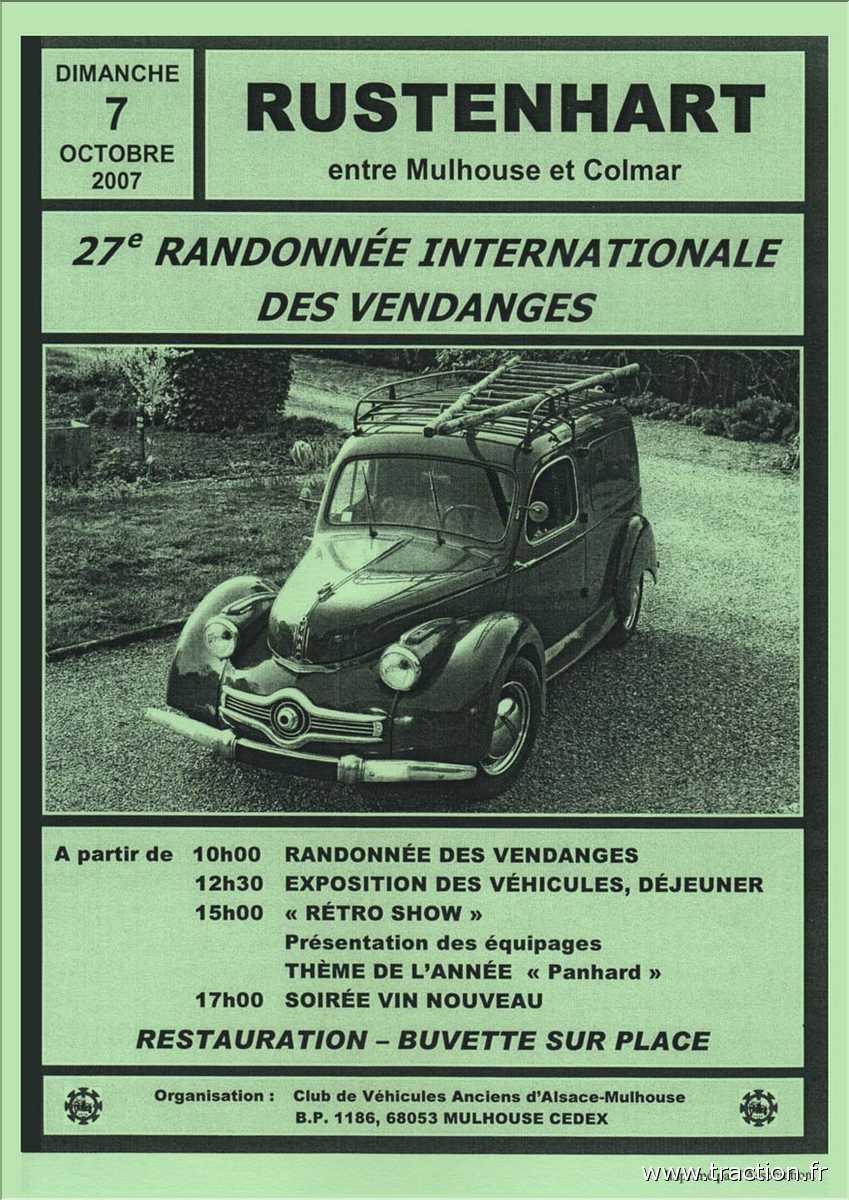 DIMANCHE
7
OCTOBRE
2007

RUSTENHART

entre Mulhouse et Colmar

27$^{e}$ RANDONNÉE INTERNATIONALE
DES VENDANGES

A partir de 10h00 RANDONNÉE DES VENDANGES
12h30 EXPOSITION DES VÉHICULES, DÉJEUNER
15h00 « RÉTRO SHOW »
Présentation des équipages
THÈME DE L'ANNÉE « Panhard »
17h00 SOIRÉE VIN NOUVEAU

RESTAURATION – BUVETTE SUR PLACE

Organisation : Club de Véhicules Anciens d'Alsace-Mulhouse
B.P. 1186, 68053 MULHOUSE CEDEX

www.traction.fr